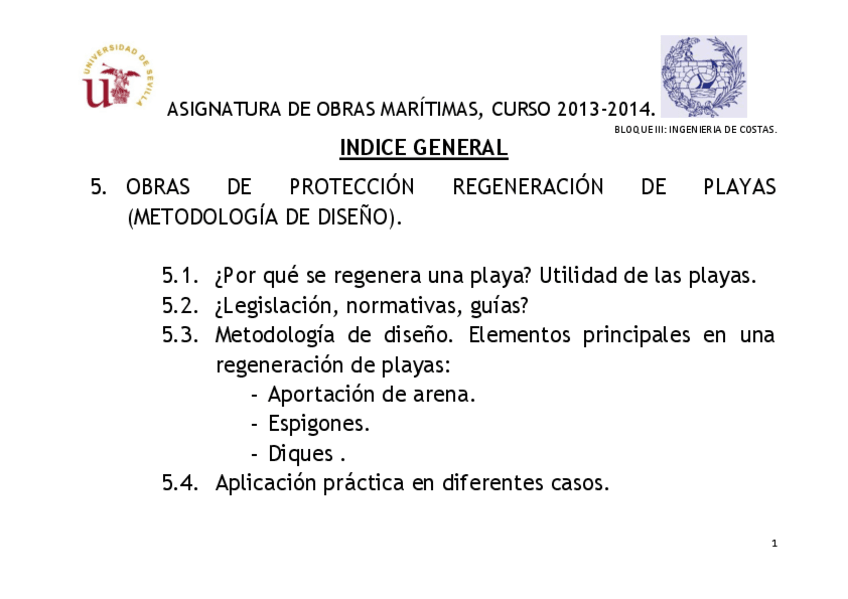 UNIVERSIDAD DE SEVILLA

ASIGNATURA DE OBRAS MARÍTIMAS, CURSO 2013-2014.

BLOQUE III: INGENIERIA DE COSTAS.

INDICE GENERAL

5. OBRAS DE PROTECCIÓN REGENERACIÓN DE PLAYAS (METODOLOGÍA DE DISEÑO).

5.1. ¿Por qué se regenera una playa? Utilidad de las playas.
5.2. ¿Legislación, normativas, guías?
5.3. Metodología de diseño. Elementos principales en una regeneración de playas:
- Aportación de arena.
- Espigones.
- Diques .
5.4. Aplicación práctica en diferentes casos.

1